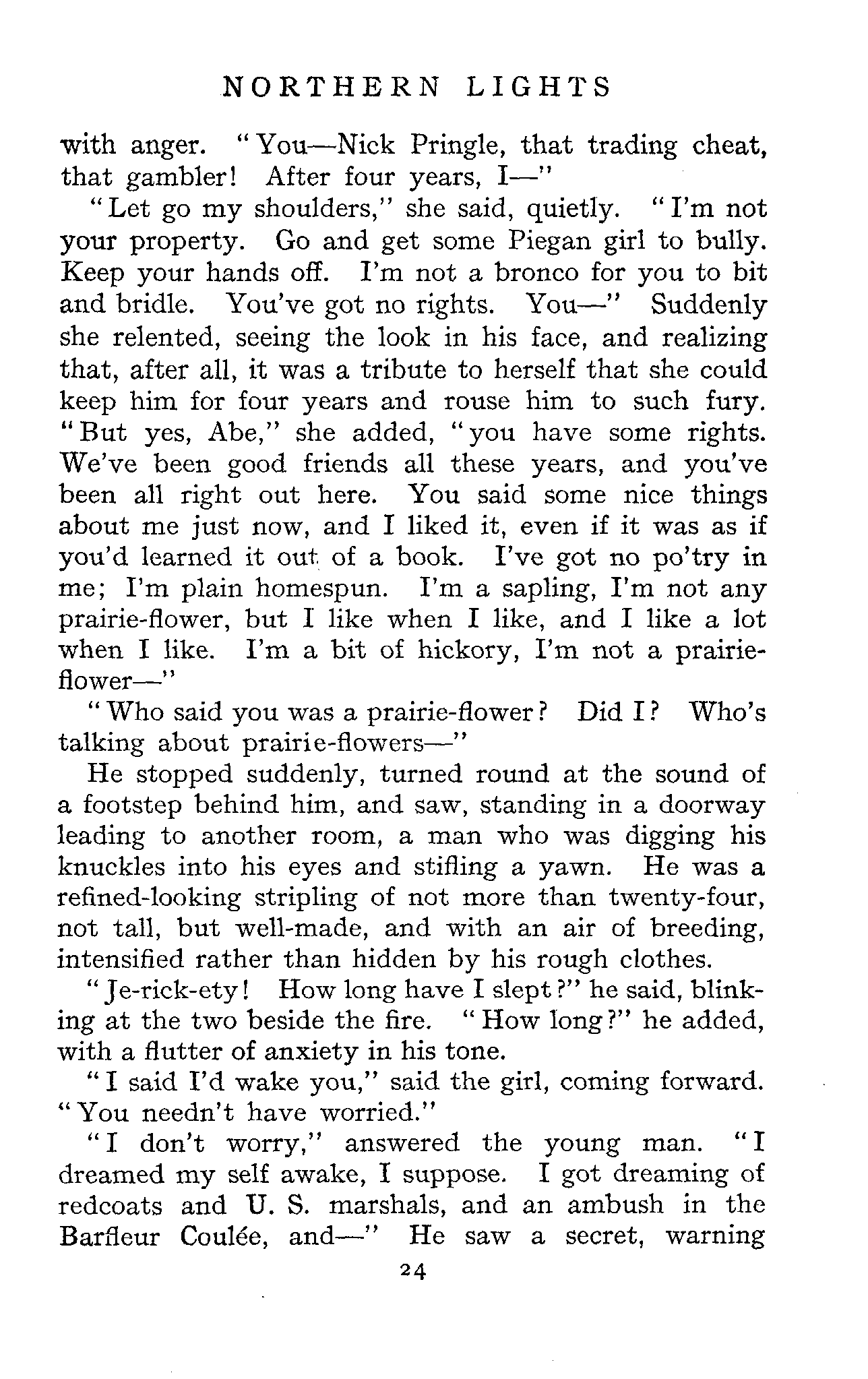 NORTHERN LIGHTS

with anger. "You—Nick Pringle, that trading cheat, that gambler! After four years, I—"

"Let go my shoulders," she said, quietly. "I'm not your property. Go and get some Piegan girl to bully. Keep your hands off. I'm not a bronco for you to bit and bridle. You've got no rights. You—" Suddenly she relented, seeing the look in his face, and realizing that, after all, it was a tribute to herself that she could keep him for four years and rouse him to such fury. "But yes, Abe," she added, "you have some rights. We've been good friends all these years, and you've been all right out here. You said some nice things about me just now, and I liked it, even if it was as if you'd learned it out of a book. I've got no po'try in me; I'm plain homespun. I'm a sapling, I'm not any prairie-flower, but I like when I like, and I like a lot when I like. I'm a bit of hickory, I'm not a prairie-flower—"

"Who said you was a prairie-flower? Did I? Who's talking about prairie-flowers—"

He stopped suddenly, turned round at the sound of a footstep behind him, and saw, standing in a doorway leading to another room, a man who was digging his knuckles into his eyes and stifling a yawn. He was a refined-looking stripling of not more than twenty-four, not tall, but well-made, and with an air of breeding, intensified rather than hidden by his rough clothes.

"Je-rick-ety! How long have I slept?" he said, blinking at the two beside the fire. "How long?" he added, with a flutter of anxiety in his tone.

"I said I'd wake you," said the girl, coming forward. "You needn't have worried."

"I don't worry," answered the young man. "I dreamed my self awake, I suppose. I got dreaming of redcoats and U. S. marshals, and an ambush in the Barfleur Coulée, and—" He saw a secret, warning

24